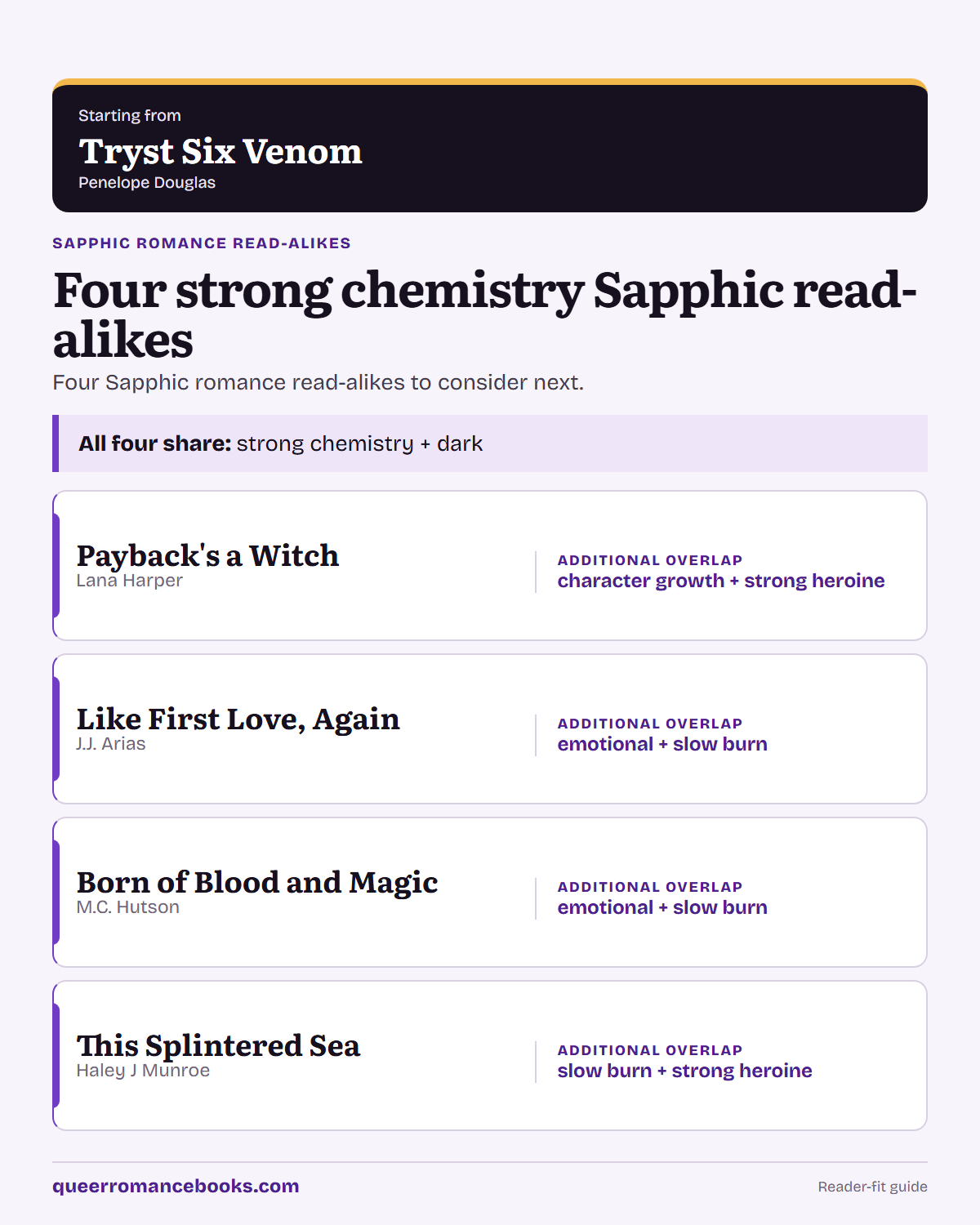 Starting from

Tryst Six Venom

Penelope Douglas

SAPPHIC ROMANCE READ-ALIKES

Four strong chemistry Sapphic read-alikes

Four Sapphic romance read-alikes to consider next.

All four share: strong chemistry + dark

Payback's a Witch
Lana Harper

ADDITIONAL OVERLAP
character growth + strong heroine

Like First Love, Again
J.J. Arias

ADDITIONAL OVERLAP
emotional + slow burn

Born of Blood and Magic
M.C. Hutson

ADDITIONAL OVERLAP
emotional + slow burn

This Splintered Sea
Haley J Munroe

ADDITIONAL OVERLAP
slow burn + strong heroine

queerromancebooks.com

Reader-fit guide